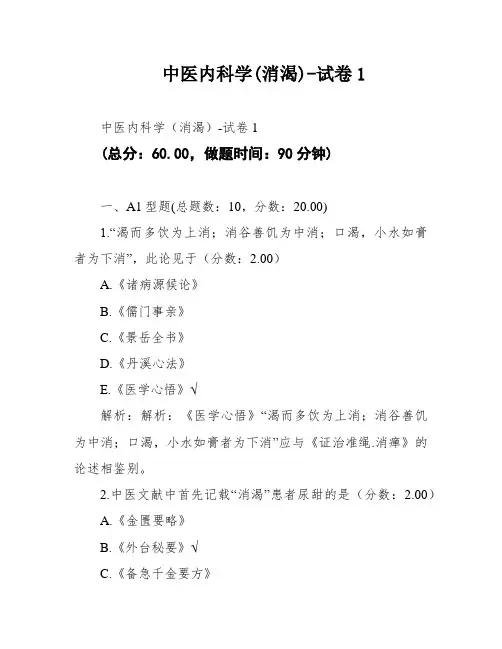 中医内科学(消渴)-试卷 1

中医内科学（消渴）-试卷 1

(总分：60.00，做题时间：90 分钟)

一、A1 型题(总题数：10，分数：20.00)

1.“渴而多饮为上消；消谷善饥为中消；口渴，小水如膏者为下消”，此论见于（分数：2.00）

A.《诸病源候论》

B.《儒门事亲》

C.《景岳全书》

D.《丹溪心法》

E.《医学心悟》√

解析：解析：《医学心悟》“渴而多饮为上消；消谷善饥为中消；口渴，小水如膏者为下消”应与《证治准绳.消瘅》的论述相鉴别。

2.中医文献中首先记载“消渴”患者尿甜的是（分数：2.00）

A.《金匮要略》

B.《外台秘要》√

C.《备急千金要方》